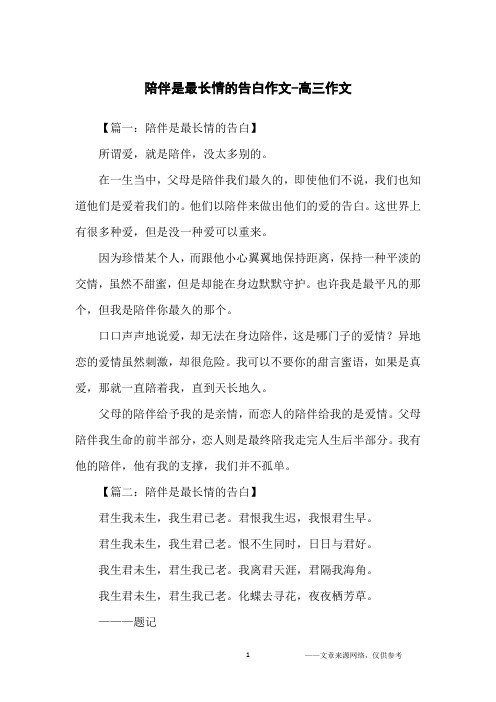 陪伴是最长情的告白作文-高三作文

【篇一：陪伴是最长情的告白】

所谓爱，就是陪伴，没太多别的。

在一生当中，父母是陪伴我们最久的，即使他们不说，我们也知道他们是爱着我们的。他们以陪伴来做出他们的爱的告白。这世界上有很多种爱，但是没一种爱可以重来。

因为珍惜某个人，而跟他小心翼翼地保持距离，保持一种平淡的交情，虽然不甜蜜，但是却能在身边默默守护。也许我是最平凡的那个，但我是陪伴你最久的那个。

口口声声地说爱，却无法在身边陪伴，这是哪门子的爱情？异地恋的爱情虽然刺激，却很危险。我可以不要你的甜言蜜语，如果是真爱，那就一直陪着我，直到天长地久。

父母的陪伴给予我的是亲情，而恋人的陪伴给我的是爱情。父母陪伴我生命的前半部分，恋人则是最终陪我走完人生后半部分。我有他的陪伴，他有我的支撑，我们并不孤单。

【篇二：陪伴是最长情的告白】

君生我未生，我生君已老。君恨我生迟，我恨君生早。

君生我未生，我生君已老。恨不生同时，日日与君好。

我生君未生，君生我已老。我离君天涯，君隔我海角。

我生君未生，君生我已老。化蝶去寻花，夜夜栖芳草。

———题记

1

——文章来源网络，仅供参考